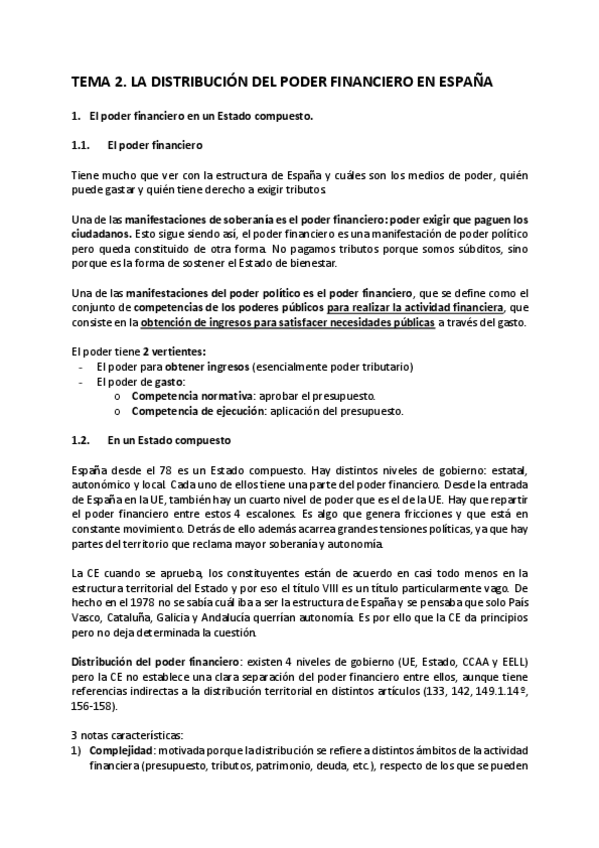 TEMA 2. LA DISTRIBUCIÓN DEL PODER FINANCIERO EN ESPAÑA

1. El poder financiero en un Estado compuesto.

1.1. El poder financiero

Tiene mucho que ver con la estructura de España y cuáles son los medios de poder, quién puede gastar y quién tiene derecho a exigir tributos.

Una de las manifestaciones de soberanía es el poder financiero: poder exigir que paguen los ciudadanos. Esto sigue siendo así, el poder financiero es una manifestación de poder político pero queda constituido de otra forma. No pagamos tributos porque somos súbditos, sino porque es la forma de sostener el Estado de bienestar.

Una de las manifestaciones del poder político es el poder financiero, que se define como el conjunto de competencias de los poderes públicos para realizar la actividad financiera, que consiste en la obtención de ingresos para satisfacer necesidades públicas a través del gasto.

El poder tiene 2 vertientes:
- El poder para obtener ingresos (esencialmente poder tributario)
- El poder de gasto:
  o Competencia normativa: aprobar el presupuesto.
  o Competencia de ejecución: aplicación del presupuesto.

1.2. En un Estado compuesto

España desde el 78 es un Estado compuesto. Hay distintos niveles de gobierno: estatal, autonómico y local. Cada uno de ellos tiene una parte del poder financiero. Desde la entrada de España en la UE, también hay un cuarto nivel de poder que es el de la UE. Hay que repartir el poder financiero entre estos 4 escalones. Es algo que genera fricciones y que está en constante movimiento. Detrás de ello además acarrea grandes tensiones políticas, ya que hay partes del territorio que reclama mayor soberanía y autonomía.

La CE cuando se aprueba, los constituyentes están de acuerdo en casi todo menos en la estructura territorial del Estado y por eso el título VIII es un título particularmente vago. De hecho en el 1978 no se sabía cuál iba a ser la estructura de España y se pensaba que solo País Vasco, Cataluña, Galicia y Andalucía querrían autonomía. Es por ello que la CE da principios pero no deja determinada la cuestión.

Distribución del poder financiero: existen 4 niveles de gobierno (UE, Estado, CCAA y EELL) pero la CE no establece una clara separación del poder financiero entre ellos, aunque tiene referencias indirectas a la distribución territorial en distintos artículos (133, 142, 149.1.14º, 156-158).

3 notas características:
1) Complejidad: motivada porque la distribución se refiere a distintos ámbitos de la actividad financiera (presupuesto, tributos, patrimonio, deuda, etc.), respecto de los que se pueden